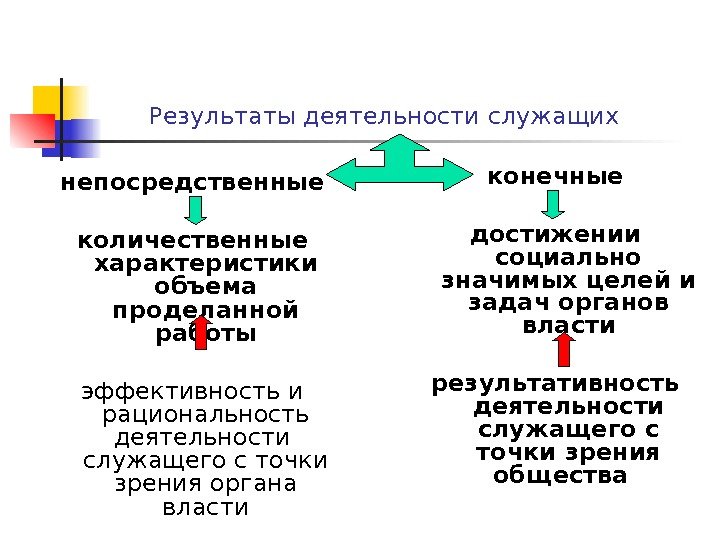 Результаты деятельности служащих

непосредственные

количественные характеристики объема проделанной работы

эффективность и рациональность деятельности служащего с точки зрения органа власти

конечные

достижении социально значимых целей и задач органов власти

результативность деятельности служащего с точки зрения общества